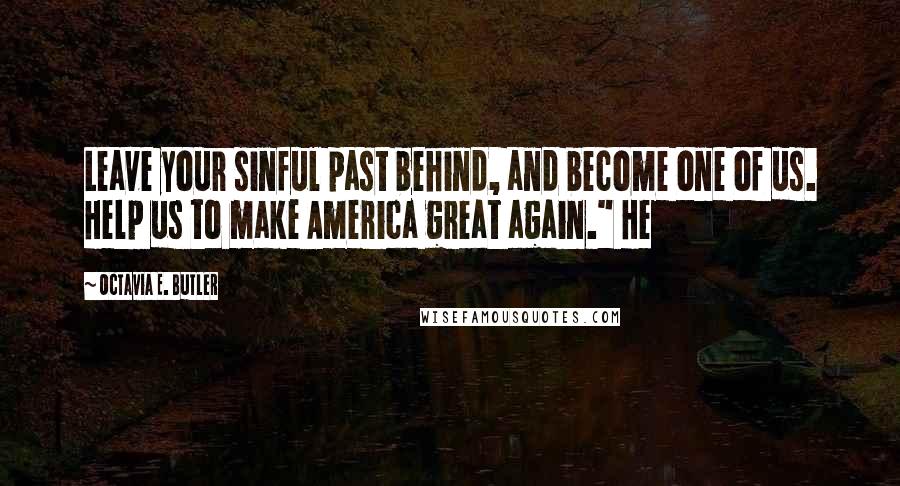 LEAVE YOUR SINFUL PAST BEHIND, AND BECOME ONE OF US. HELP US TO MAKE AMERICA GREAT AGAIN." HE

~ OCTAVIA E. BUTLER

WISEFAMOUSQUOTES.COM